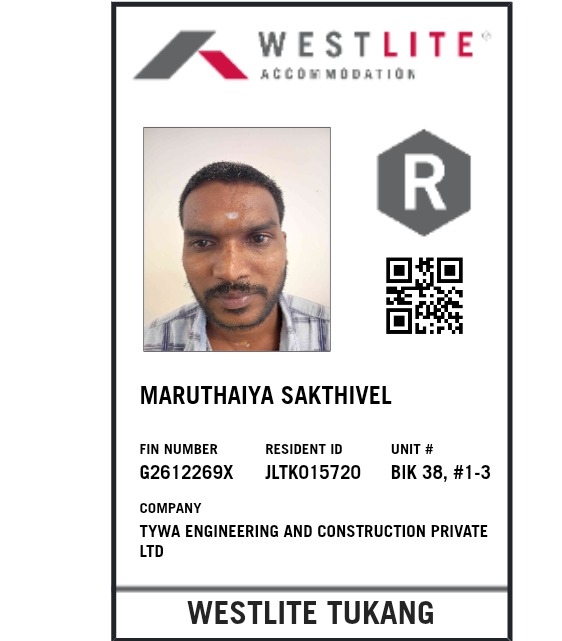 WESTLITE®
ACCOMMODATION

R

MARUTHAIYA SAKTHIVEL

FIN NUMBER
G2612269X

RESIDENT ID
JLTK015720

UNIT #
BIK 38, #1-3

COMPANY
TYWA ENGINEERING AND CONSTRUCTION PRIVATE LTD

WESTLITE TUKANG